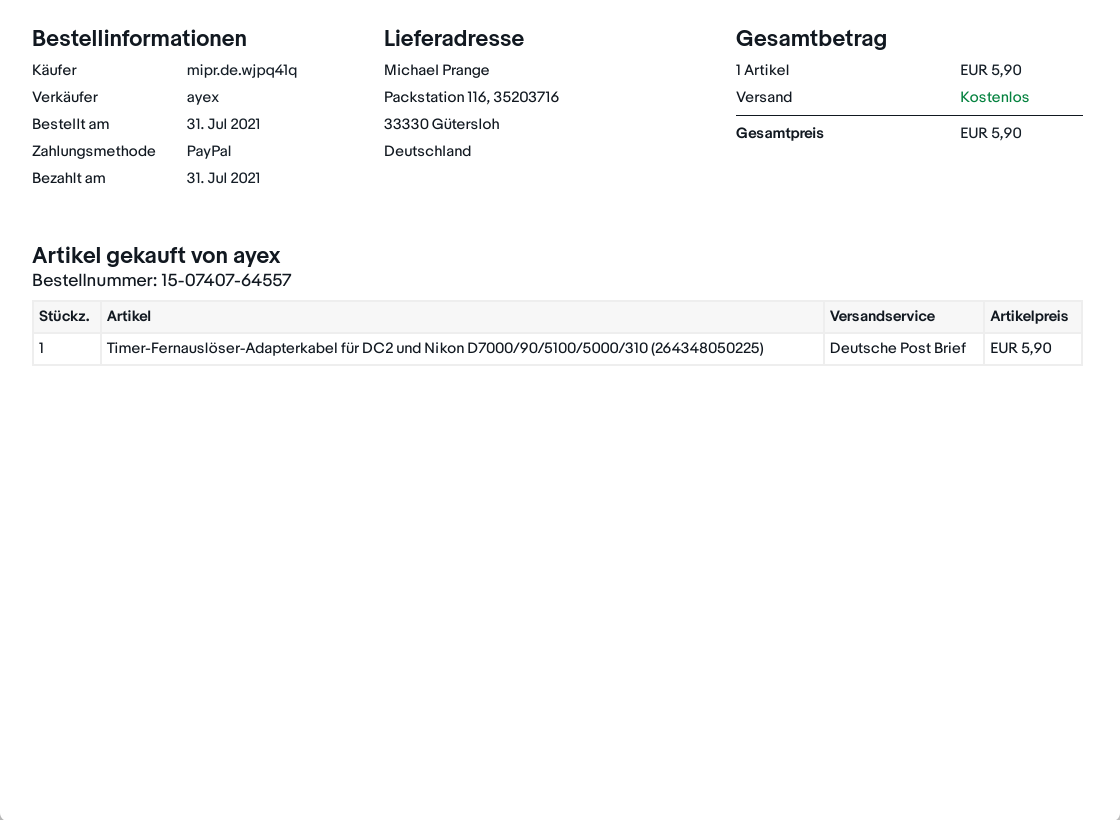 Bestellinformationen

Käufer mipr.de.wjpq41q
Verkäufer ayex
Bestellt am 31. Jul 2021
Zahlungsmethode PayPal
Bezahlt am 31. Jul 2021

Lieferadresse

Michael Prange
Packstation 116, 35203716
33330 Gütersloh
Deutschland

Gesamtbetrag

1 Artikel EUR 5,90
Versand Kostenlos
Gesamtpreis EUR 5,90

Artikel gekauft von ayex
Bestellnummer: 15-07407-64557

| Stückz. | Artikel | Versandservice | Artikelpreis |
|---|---|---|---|
| 1 | Timer-Fernauslöser-Adapterkabel für DC2 und Nikon D7000/90/5100/5000/310 (264348050225) | Deutsche Post Brief | EUR 5,90 |